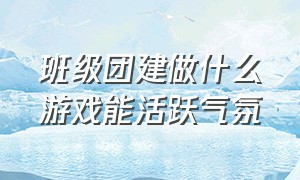 班级团建做什么
游戏能活跃气氛